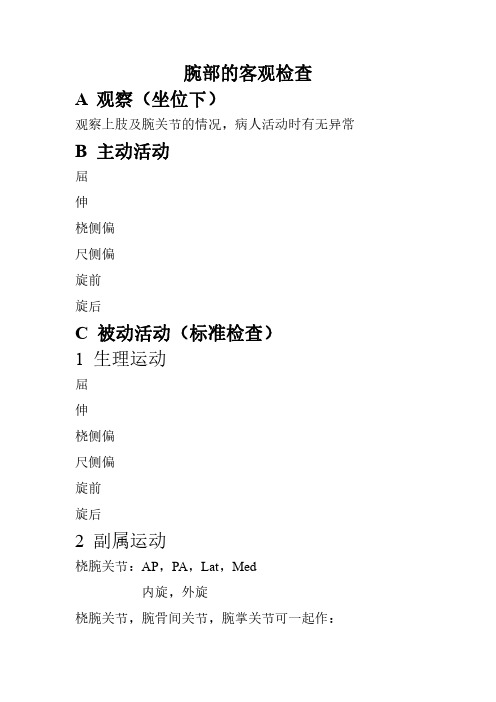 腕部的客观检查

A 观察（坐位下）

观察上肢及腕关节的情况，病人活动时有无异常

B 主动活动

屈

伸

桡侧偏

尺侧偏

旋前

旋后

C 被动活动（标准检查）

1 生理运动

屈

伸

桡侧偏

尺侧偏

旋前

旋后

2 副属运动

桡腕关节：AP，PA，Lat，Med

内旋，外旋

桡腕关节，腕骨间关节，腕掌关节可一起作：